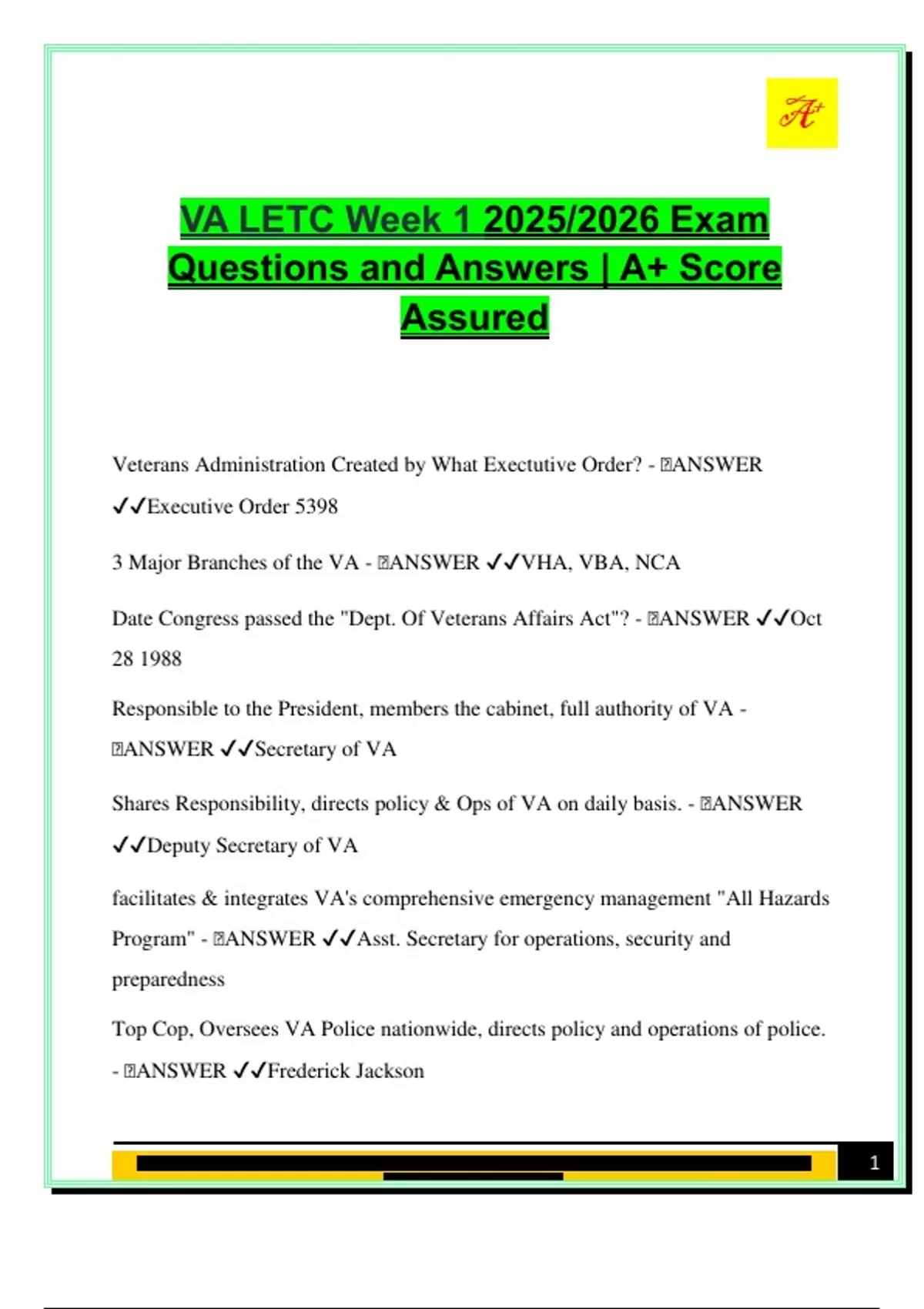 A+

VA LETC Week 1 2025/2026 Exam Questions and Answers | A+ Score Assured

Veterans Administration Created by What Exectutive Order? - ANSWER ✓✓Executive Order 5398

3 Major Branches of the VA - ANSWER ✓✓VHA, VBA, NCA

Date Congress passed the "Dept. Of Veterans Affairs Act"? - ANSWER ✓✓Oct 28 1988

Responsible to the President, members the cabinet, full authority of VA - ANSWER ✓✓Secretary of VA

Shares Responsibility, directs policy & Ops of VA on daily basis. - ANSWER ✓✓Deputy Secretary of VA

facilitates & integrates VA's comprehensive emergency management "All Hazards Program" - ANSWER ✓✓Asst. Secretary for operations, security and preparedness

Top Cop, Oversees VA Police nationwide, directs policy and operations of police. - ANSWER ✓✓Frederick Jackson

1